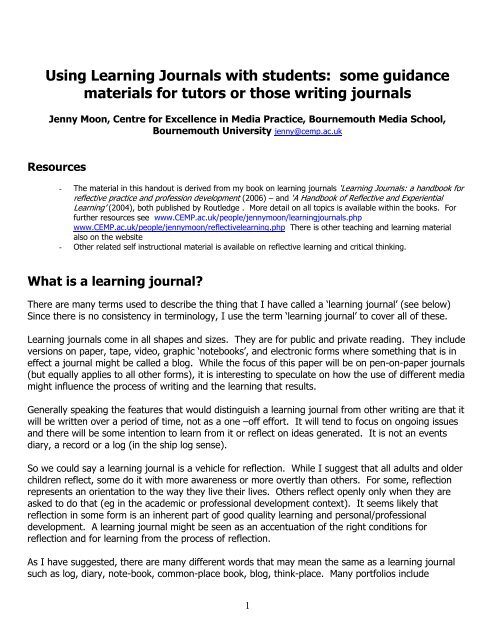 Using Learning Journals with students: some guidance materials for tutors or those writing journals

Jenny Moon, Centre for Excellence in Media Practice, Bournemouth Media School, Bournemouth University jenny@cemp.ac.uk

Resources

- The material in this handout is derived from my book on learning journals 'Learning Journals: a handbook for reflective practice and profession development (2006) – and 'A Handbook of Reflective and Experiential Learning' (2004), both published by Routledge . More detail on all topics is available within the books. For further resources see www.CEMP.ac.uk/people/jennymoon/learningjournals.php www.CEMP.ac.uk/people/jennymoon/reflectivelearning.php There is other teaching and learning material also on the website
- Other related self instructional material is available on reflective learning and critical thinking.

What is a learning journal?

There are many terms used to describe the thing that I have called a 'learning journal' (see below) Since there is no consistency in terminology, I use the term 'learning journal' to cover all of these.

Learning journals come in all shapes and sizes. They are for public and private reading. They include versions on paper, tape, video, graphic 'notebooks', and electronic forms where something that is in effect a journal might be called a blog. While the focus of this paper will be on pen-on-paper journals (but equally applies to all other forms), it is interesting to speculate on how the use of different media might influence the process of writing and the learning that results.

Generally speaking the features that would distinguish a learning journal from other writing are that it will be written over a period of time, not as a one –off effort. It will tend to focus on ongoing issues and there will be some intention to learn from it or reflect on ideas generated. It is not an events diary, a record or a log (in the ship log sense).

So we could say a learning journal is a vehicle for reflection. While I suggest that all adults and older children reflect, some do it with more awareness or more overtly than others. For some, reflection represents an orientation to the way they live their lives. Others reflect openly only when they are asked to do that (eg in the academic or professional development context). It seems likely that reflection in some form is an inherent part of good quality learning and personal/professional development. A learning journal might be seen as an accentuation of the right conditions for reflection and for learning from the process of reflection.

As I have suggested, there are many different words that may mean the same as a learning journal such as log, diary, note-book, common-place book, blog, think-place. Many portfolios include

1